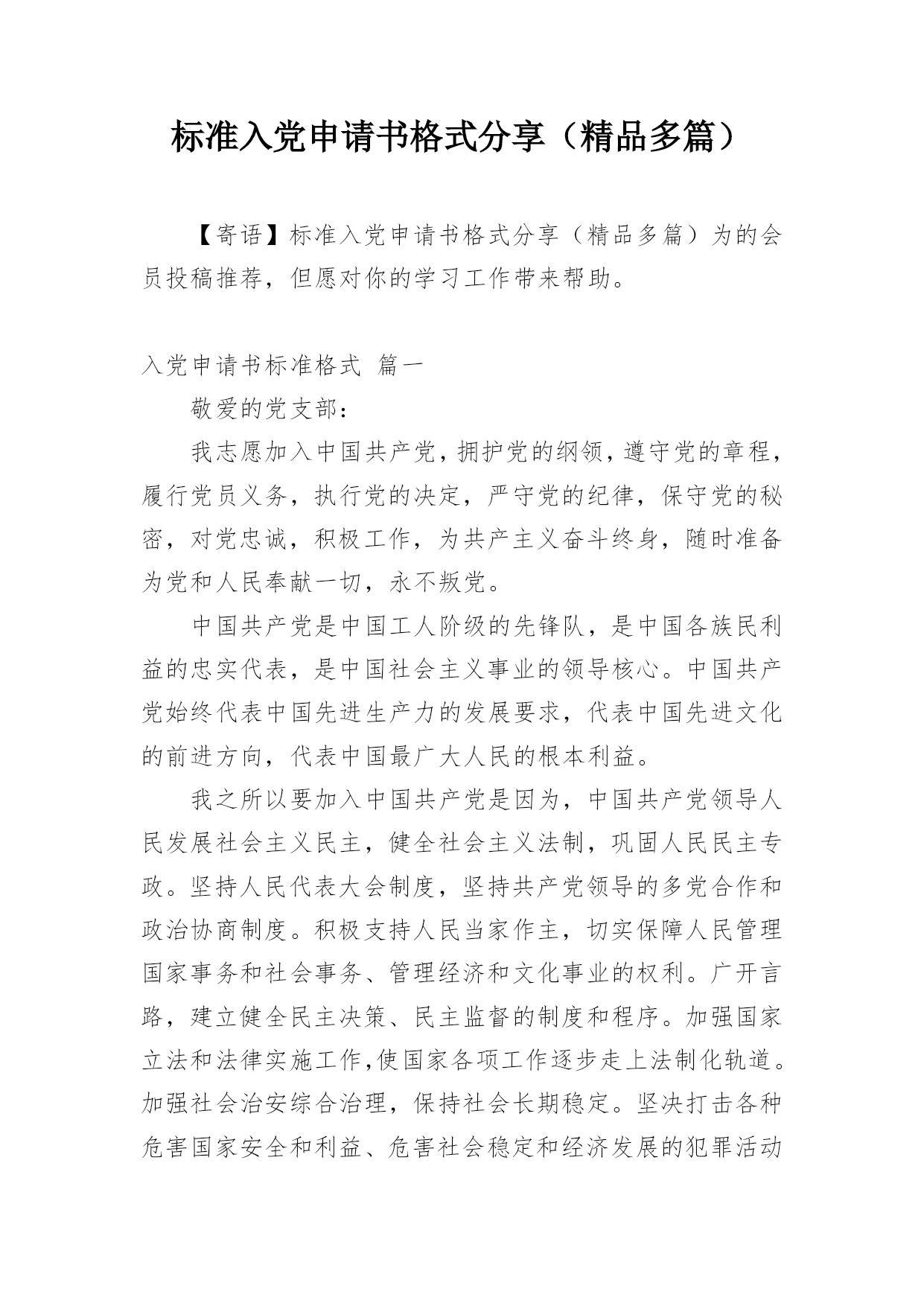 标准入党申请书格式分享（精品多篇）

【寄语】标准入党申请书格式分享（精品多篇）为的会员投稿推荐，但愿对你的学习工作带来帮助。

入党申请书标准格式 篇一

敬爱的党支部：

我志愿加入中国共产党，拥护党的纲领，遵守党的章程，履行党员义务，执行党的决定，严守党的纪律，保守党的秘密，对党忠诚，积极工作，为共产主义奋斗终身，随时准备为党和人民奉献一切，永不叛党。

中国共产党是中国工人阶级的先锋队，是中国各族民利益的忠实代表，是中国社会主义事业的领导核心。中国共产党始终代表中国先进生产力的发展要求，代表中国先进文化的前进方向，代表中国最广大人民的根本利益。

我之所以要加入中国共产党是因为，中国共产党领导人民发展社会主义民主，健全社会主义法制，巩固人民民主专政。坚持人民代表大会制度，坚持共产党领导的多党合作和政治协商制度。积极支持人民当家作主，切实保障人民管理国家事务和社会事务、管理经济和文化事业的权利。广开言路，建立健全民主决策、民主监督的制度和程序。加强国家立法和法律实施工作,使国家各项工作逐步走上法制化轨道。加强社会治安综合治理，保持社会长期稳定。坚决打击各种危害国家安全和利益、危害社会稳定和经济发展的犯罪活动